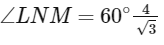 $\angle LNM = 60^\circ \frac{4}{\sqrt{3}}$